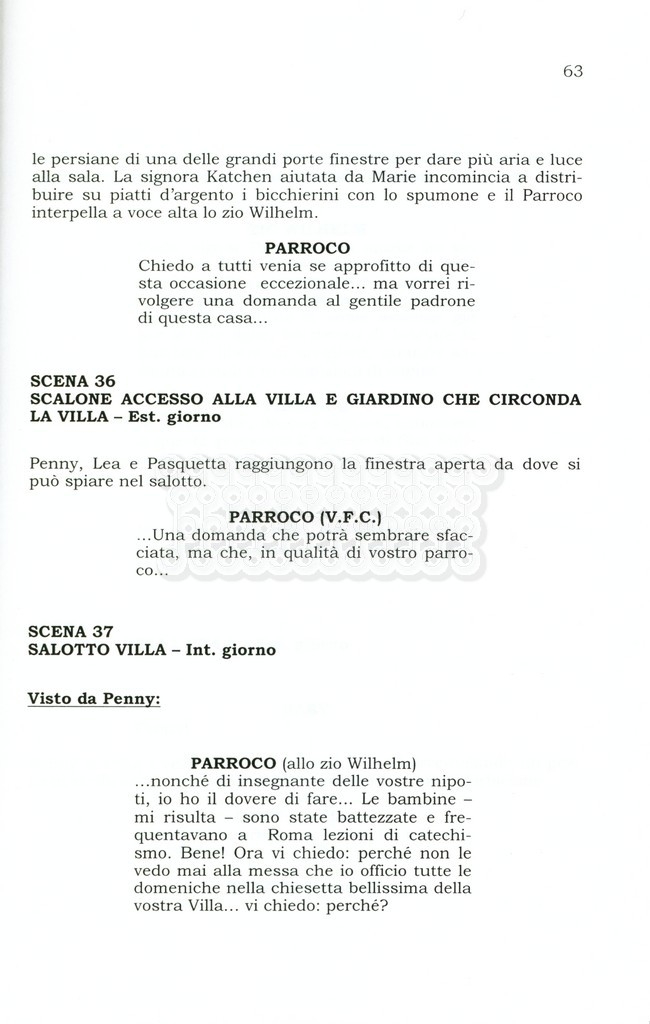 63

le persiane di una delle grandi porte finestre per dare più aria e luce alla sala. La signora Katchen aiutata da Marie incomincia a distribuire su piatti d'argento i bicchierini con lo spumone e il Parroco interpella a voce alta lo zio Wilhelm.

PARROCO
Chiedo a tutti venia se approfitto di questa occasione eccezionale... ma vorrei rivolgere una domanda al gentile padrone di questa casa...

SCENA 36
SCALONE ACCESSO ALLA VILLA E GIARDINO CHE CIRCONDA LA VILLA – Est. giorno

Penny, Lea e Pasquetta raggiungono la finestra aperta da dove si può spiare nel salotto.

PARROCO (V.F.C.)
...Una domanda che potrà sembrare sfacciata, ma che, in qualità di vostro parroco...

SCENA 37
SALOTTO VILLA – Int. giorno

Visto da Penny:

PARROCO (allo zio Wilhelm)
...nonché di insegnante delle vostre nipoti, io ho il dovere di fare... Le bambine – mi risulta – sono state battezzate e frequentavano a Roma lezioni di catechismo. Bene! Ora vi chiedo: perché non le vedo mai alla messa che io officio tutte le domeniche nella chiesetta bellissima della vostra Villa... vi chiedo: perché?